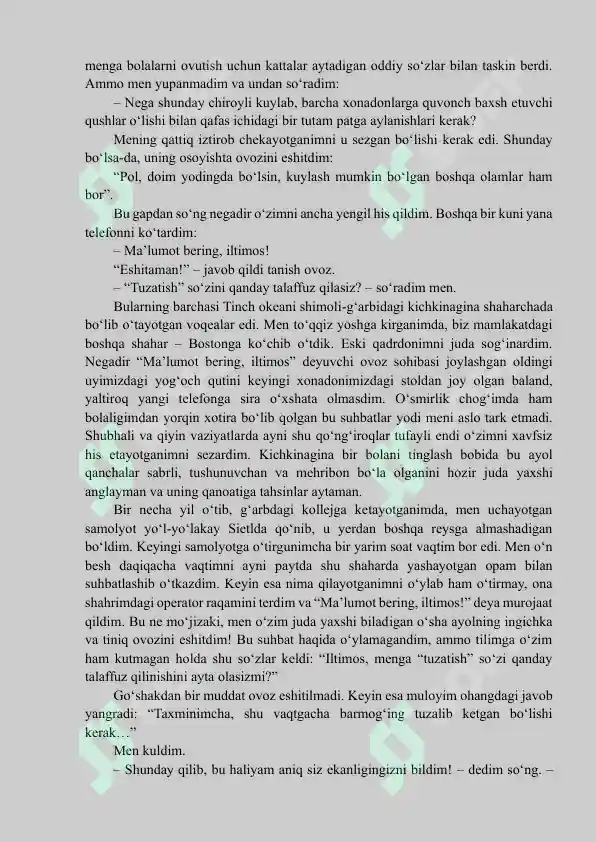 menga bolalarni ovutish uchun kattalar aytadigan oddiy so'zlar bilan taskin berdi. Ammo men yupanmadim va undan so'radim:

– Nega shunday chiroyli kuylab, barcha xonadonlarga quvonch baxsh etuvchi qushlar o'lishi bilan qafas ichidagi bir tutam patga aylanishlari kerak?

Mening qattiq iztirob chekayotganimni u sezgan bo'lishi kerak edi. Shunday bo'lsa-da, uning osoyishta ovozini eshitdim:

"Pol, doim yodingda bo'lsin, kuylash mumkin bo'lgan boshqa olamlar ham bor".

Bu gapdan so'ng negadir o'zimni ancha yengil his qildim. Boshqa bir kuni yana telefonni ko'tardim:

– Ma'lumot bering, iltimos!

"Eshitaman!" – javob qildi tanish ovoz.

– "Tuzatish" so'zini qanday talaffuz qilasiz? – so'radim men.

Bularning barchasi Tinch okeani shimoli-g'arbidagi kichkinagina shaharchada bo'lib o'tayotgan voqealar edi. Men to'qqiz yoshga kirganimda, biz mamlakatdagi boshqa shahar – Bostonga ko'chib o'tdik. Eski qadrdonimni juda sog'inardim. Negadir "Ma'lumot bering, iltimos" deyuvchi ovoz sohibasi joylashgan oldingi uyimizdagi yog'och qutini keyingi xonadonimizdagi stoldan joy olgan baland, yaltiroq yangi telefonga sira o'xshata olmasdim. O'smirlik chog'imda ham bolaligimdan yorqin xotira bo'lib qolgan bu suhbatlar yodi meni aslo tark etmadi. Shubhali va qiyin vaziyatlarda ayni shu qo'ng'iroqlar tufayli endi o'zimni xavfsiz his etayotganimni sezardim. Kichkinagina bir bolani tinglash bobida bu ayol qanchalar sabrli, tushunuvchan va mehribon bo'la olganini hozir juda yaxshi anglayman va uning qanoatiga tahsinlar aytaman.

Bir necha yil o'tib, g'arbdagi kollejga ketayotganimda, men uchayotgan samolyot yo'l-yo'lakay Sietlda qo'nib, u yerdan boshqa reysga almashadigan bo'ldim. Keyingi samolyotga o'tirgunimcha bir yarim soat vaqtim bor edi. Men o'n besh daqiqacha vaqtimni ayni paytda shu shaharda yashayotgan opam bilan suhbatlashib o'tkazdim. Keyin esa nima qilayotganimni o'ylab ham o'tirmay, ona shahrimdagi operator raqamini terdim va "Ma'lumot bering, iltimos!" deya murojaat qildim. Bu ne mo'jizaki, men o'zim juda yaxshi biladigan o'sha ayolning ingichka va tiniq ovozini eshitdim! Bu suhbat haqida o'ylamagandim, ammo tilimga o'zim ham kutmagan holda shu so'zlar keldi: "Iltimos, menga "tuzatish" so'zi qanday talaffuz qilinishini ayta olasizmi?"

Go'shakdan bir muddat ovoz eshitilmadi. Keyin esa muloyim ohangdagi javob yangradi: "Taxminimcha, shu vaqtgacha barmog'ing tuzalib ketgan bo'lishi kerak…"

Men kuldim.

– Shunday qilib, bu haliyam aniq siz ekanligingizni bildim! – dedim so'ng. –